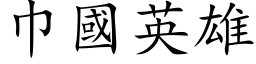 巾國英雄